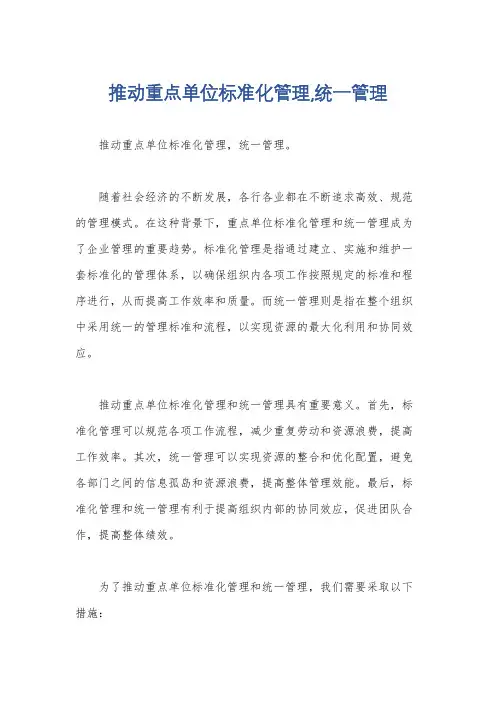 推动重点单位标准化管理,统一管理

推动重点单位标准化管理，统一管理。

随着社会经济的不断发展，各行各业都在不断追求高效、规范的管理模式。在这种背景下，重点单位标准化管理和统一管理成为了企业管理的重要趋势。标准化管理是指通过建立、实施和维护一套标准化的管理体系，以确保组织内各项工作按照规定的标准和程序进行，从而提高工作效率和质量。而统一管理则是指在整个组织中采用统一的管理标准和流程，以实现资源的最大化利用和协同效应。

推动重点单位标准化管理和统一管理具有重要意义。首先，标准化管理可以规范各项工作流程，减少重复劳动和资源浪费，提高工作效率。其次，统一管理可以实现资源的整合和优化配置，避免各部门之间的信息孤岛和资源浪费，提高整体管理效能。最后，标准化管理和统一管理有利于提高组织内部的协同效应，促进团队合作，提高整体绩效。

为了推动重点单位标准化管理和统一管理，我们需要采取以下措施：